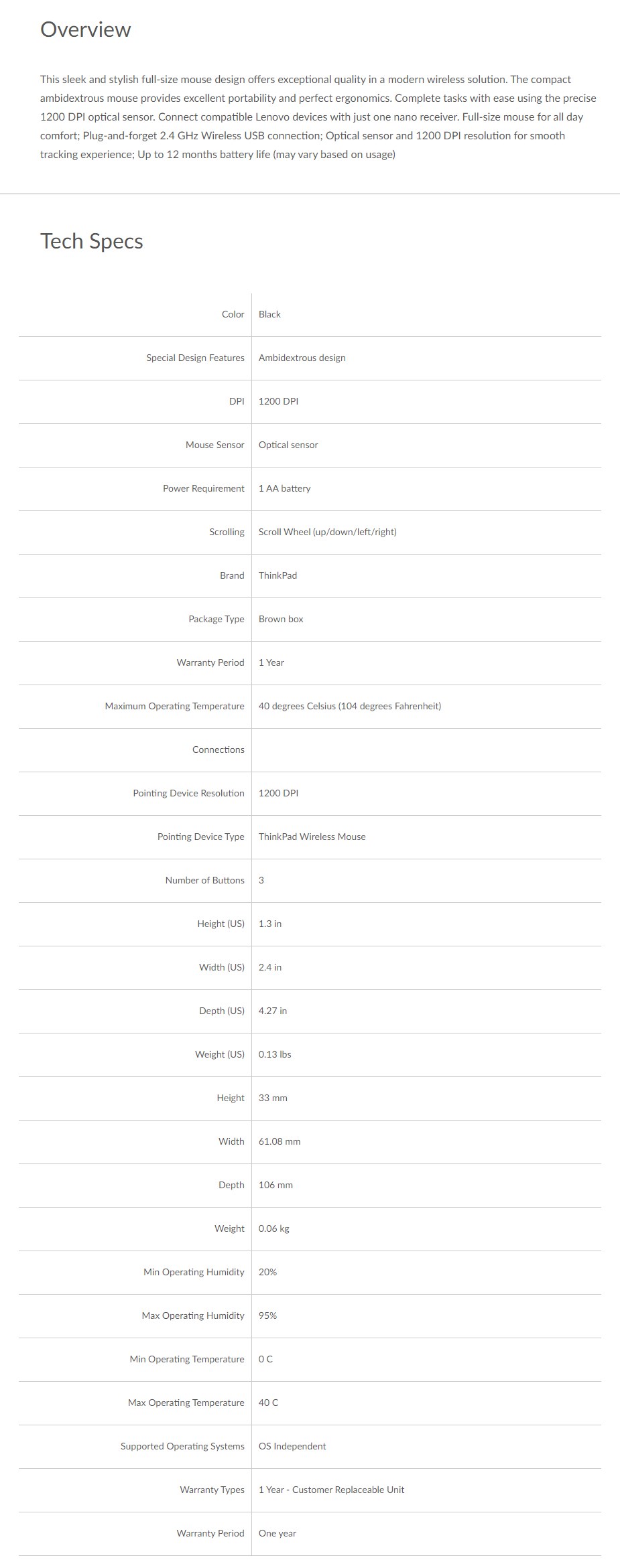 Overview

This sleek and stylish full-size mouse design offers exceptional quality in a modern wireless solution. The compact ambidextrous mouse provides excellent portability and perfect ergonomics. Complete tasks with ease using the precise 1200 DPI optical sensor. Connect compatible Lenovo devices with just one nano receiver. Full-size mouse for all day comfort; Plug-and-forget 2.4 GHz Wireless USB connection; Optical sensor and 1200 DPI resolution for smooth tracking experience; Up to 12 months battery life (may vary based on usage)

Tech Specs

| | |
|---|---|
| Color | Black |
| Special Design Features | Ambidextrous design |
| DPI | 1200 DPI |
| Mouse Sensor | Optical sensor |
| Power Requirement | 1 AA battery |
| Scrolling | Scroll Wheel (up/down/left/right) |
| Brand | ThinkPad |
| Package Type | Brown box |
| Warranty Period | 1 Year |
| Maximum Operating Temperature | 40 degrees Celsius (104 degrees Fahrenheit) |
| Connections | |
| Pointing Device Resolution | 1200 DPI |
| Pointing Device Type | ThinkPad Wireless Mouse |
| Number of Buttons | 3 |
| Height (US) | 1.3 in |
| Width (US) | 2.4 in |
| Depth (US) | 4.27 in |
| Weight (US) | 0.13 lbs |
| Height | 33 mm |
| Width | 61.08 mm |
| Depth | 106 mm |
| Weight | 0.06 kg |
| Min Operating Humidity | 20% |
| Max Operating Humidity | 95% |
| Min Operating Temperature | 0 C |
| Max Operating Temperature | 40 C |
| Supported Operating Systems | OS Independent |
| Warranty Types | 1 Year - Customer Replaceable Unit |
| Warranty Period | One year |